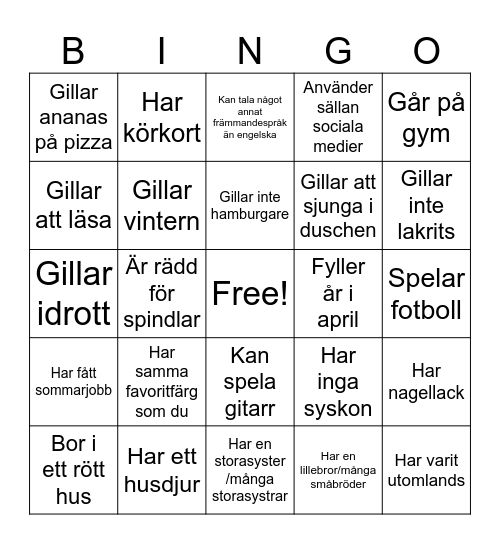 | B | I | N | G | O |
|---|---|---|---|---|
| Gillar ananas på pizza | Har körkort | Kan tala något annat främmandespråk än engelska | Använder sällan sociala medier | Går på gym |
| Gillar att läsa | Gillar vintern | Gillar inte hamburgare | Gillar att sjunga i duschen | Gillar inte lakrits |
| Gillar idrott | Är rädd för spindlar | Free! | Fyller år i april | Spelar fotboll |
| Har fått sommarjobb | Har samma favoritfärg som du | Kan spela gitarr | Har inga syskon | Har nagellack |
| Bor i ett rött hus | Har ett husdjur | Har en storasyster /många storasystrar | Har en lillebror/många småbröder | Har varit utomlands |